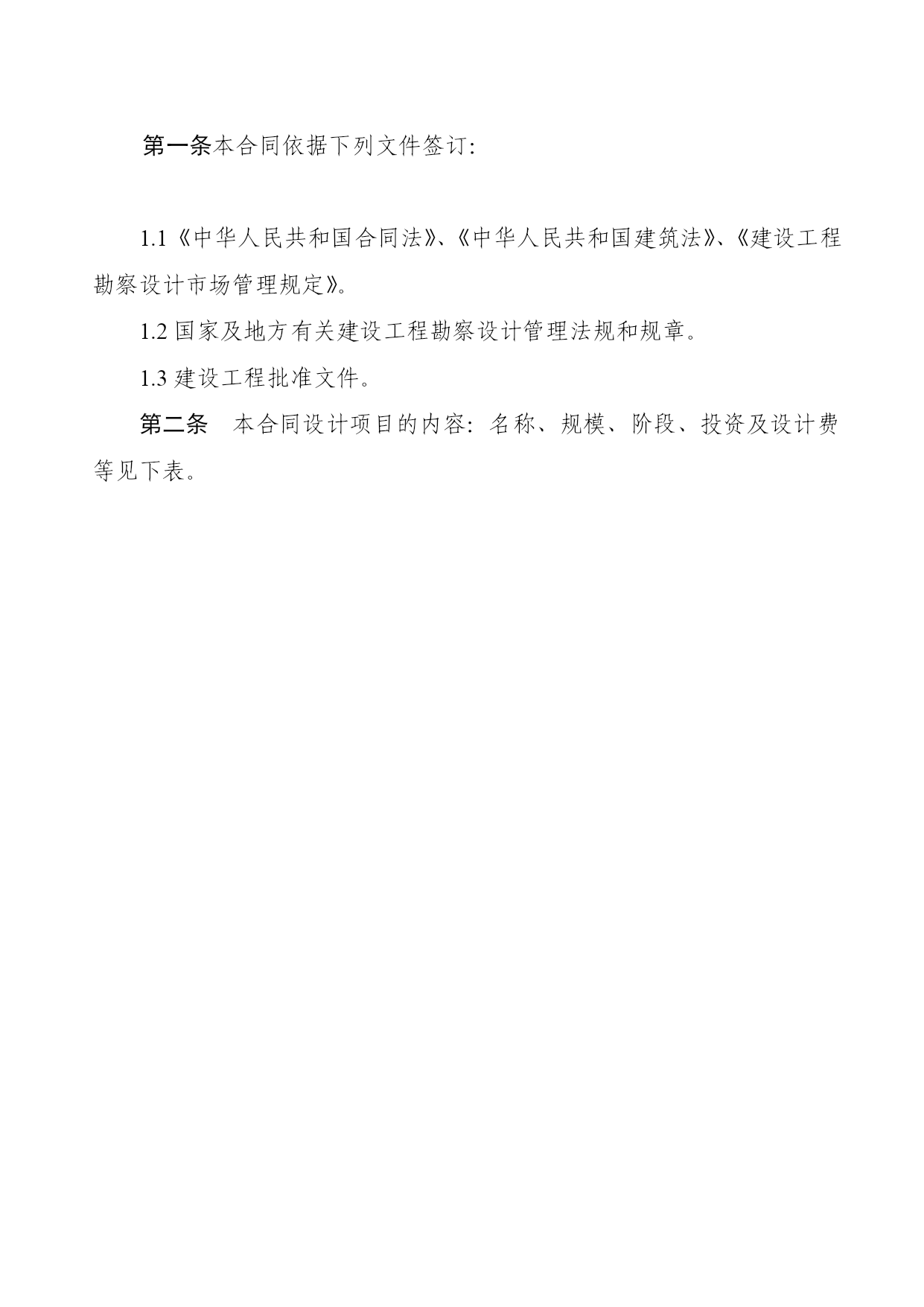 第一条本合同依据下列文件签订:

1.1《中华人民共和国合同法》、《中华人民共和国建筑法》、《建设工程勘察设计市场管理规定》。

1.2 国家及地方有关建设工程勘察设计管理法规和规章。

1.3 建设工程批准文件。

第二条　本合同设计项目的内容：名称、规模、阶段、投资及设计费等见下表。